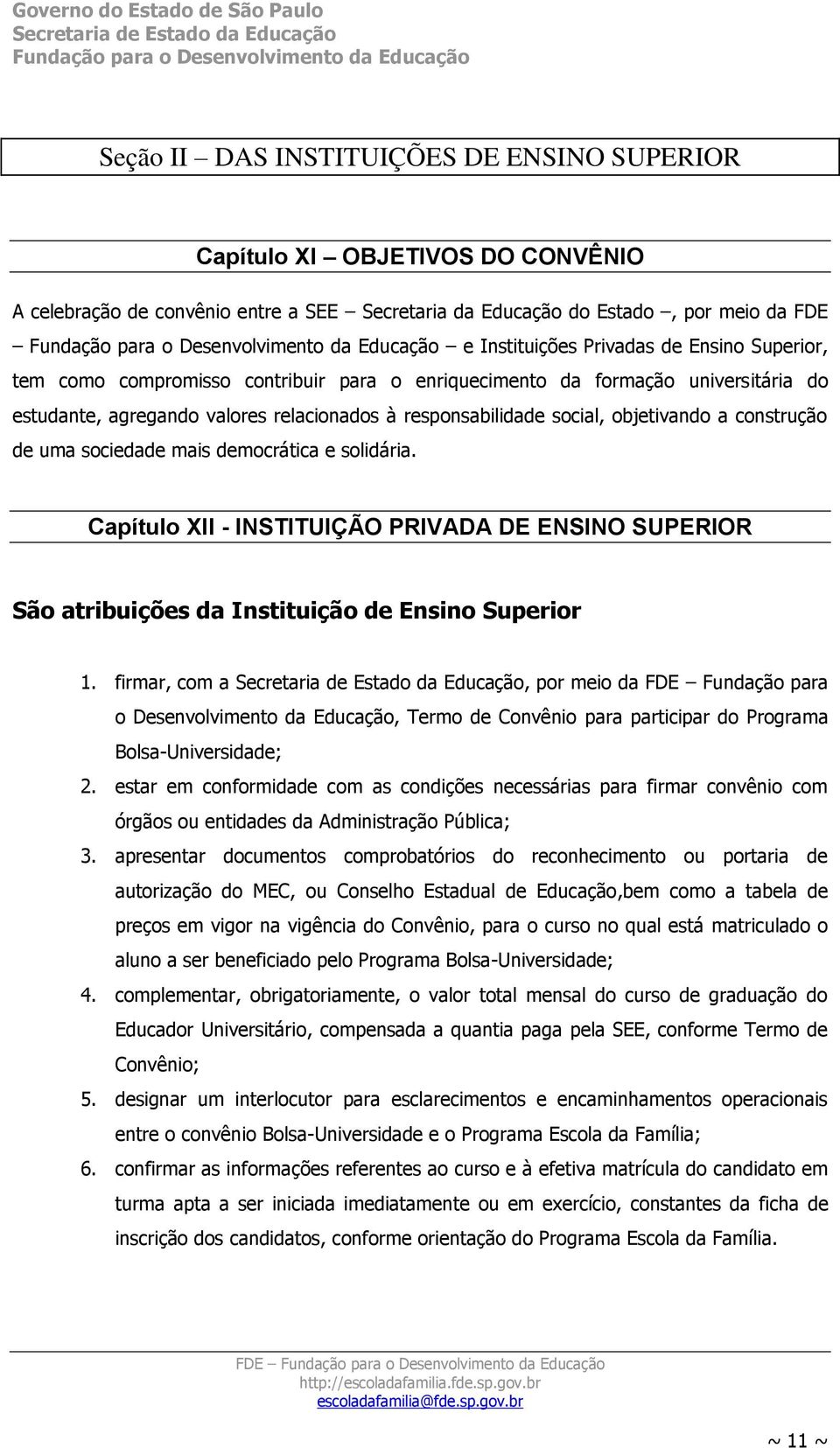 Governo do Estado de São Paulo
Secretaria de Estado da Educação
Fundação para o Desenvolvimento da Educação

Seção II – DAS INSTITUIÇÕES DE ENSINO SUPERIOR

Capítulo XI – OBJETIVOS DO CONVÊNIO

A celebração de convênio entre a SEE – Secretaria da Educação do Estado –, por meio da FDE – Fundação para o Desenvolvimento da Educação – e Instituições Privadas de Ensino Superior, tem como compromisso contribuir para o enriquecimento da formação universitária do estudante, agregando valores relacionados à responsabilidade social, objetivando a construção de uma sociedade mais democrática e solidária.

Capítulo XII - INSTITUIÇÃO PRIVADA DE ENSINO SUPERIOR

São atribuições da Instituição de Ensino Superior

1. firmar, com a Secretaria de Estado da Educação, por meio da FDE – Fundação para o Desenvolvimento da Educação, Termo de Convênio para participar do Programa Bolsa-Universidade;
2. estar em conformidade com as condições necessárias para firmar convênio com órgãos ou entidades da Administração Pública;
3. apresentar documentos comprobatórios do reconhecimento ou portaria de autorização do MEC, ou Conselho Estadual de Educação,bem como a tabela de preços em vigor na vigência do Convênio, para o curso no qual está matriculado o aluno a ser beneficiado pelo Programa Bolsa-Universidade;
4. complementar, obrigatoriamente, o valor total mensal do curso de graduação do Educador Universitário, compensada a quantia paga pela SEE, conforme Termo de Convênio;
5. designar um interlocutor para esclarecimentos e encaminhamentos operacionais entre o convênio Bolsa-Universidade e o Programa Escola da Família;
6. confirmar as informações referentes ao curso e à efetiva matrícula do candidato em turma apta a ser iniciada imediatamente ou em exercício, constantes da ficha de inscrição dos candidatos, conforme orientação do Programa Escola da Família.

FDE – Fundação para o Desenvolvimento da Educação
http://escoladafamilia.fde.sp.gov.br
escoladafamilia@fde.sp.gov.br

~ 11 ~